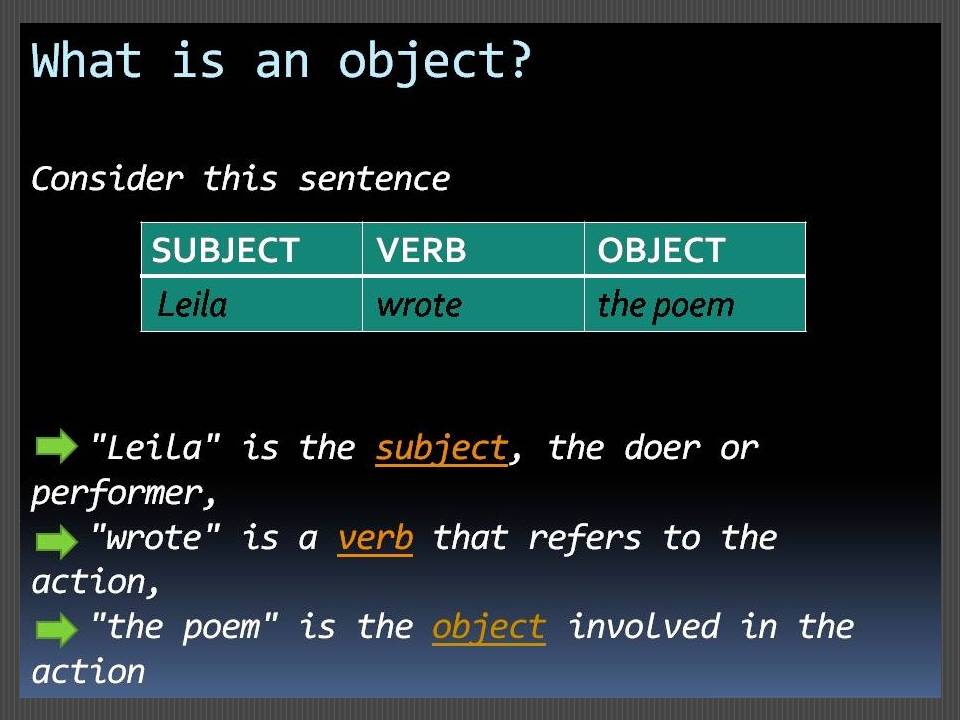 What is an object?

Consider this sentence

| SUBJECT | VERB | OBJECT |
|---|---|---|
| Leila | wrote | the poem |

➡ "Leila" is the subject, the doer or performer,

➡ "wrote" is a verb that refers to the action,

➡ "the poem" is the object involved in the action